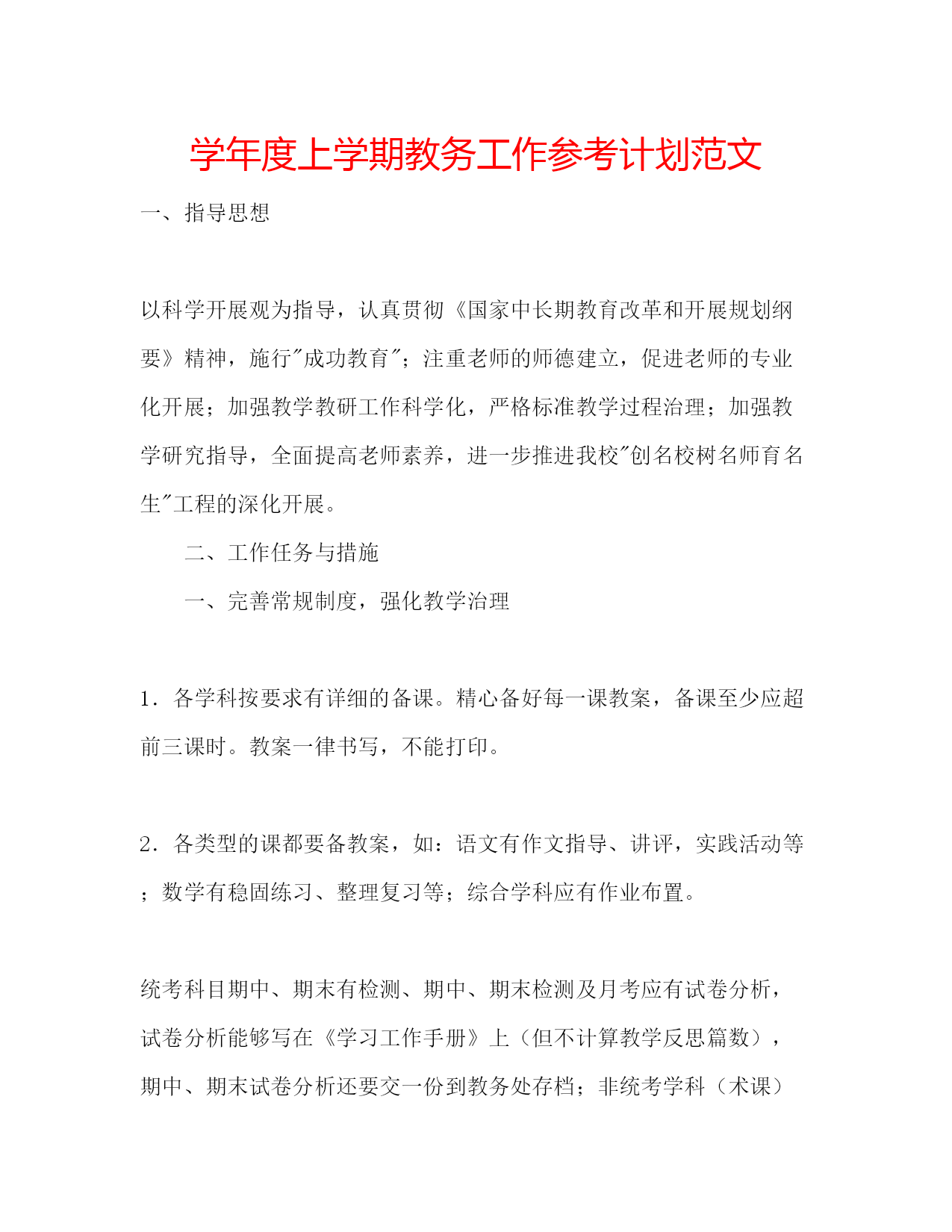 学年度上学期教务工作参考计划范文

一、指导思想

以科学开展观为指导，认真贯彻《国家中长期教育改革和开展规划纲要》精神，施行"成功教育"；注重老师的师德建立，促进老师的专业化开展；加强教学教研工作科学化，严格标准教学过程治理；加强教学研究指导，全面提高老师素养，进一步推进我校"创名校树名师育名生"工程的深化开展。

二、工作任务与措施

一、完善常规制度，强化教学治理

1．各学科按要求有详细的备课。精心备好每一课教案，备课至少应超前三课时。教案一律书写，不能打印。

2．各类型的课都要备教案，如：语文有作文指导、讲评，实践活动等；数学有稳固练习、整理复习等；综合学科应有作业布置。

统考科目期中、期末有检测、期中、期末检测及月考应有试卷分析，试卷分析能够写在《学习工作手册》上（但不计算教学反思篇数），期中、期末试卷分析还要交一份到教务处存档；非统考学科（术课）